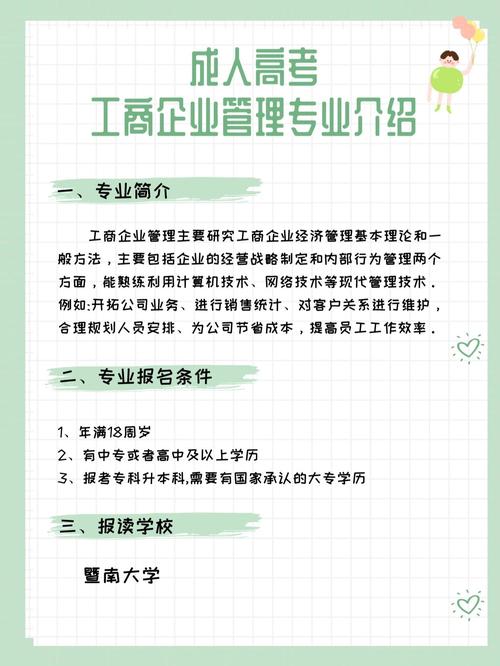 成人高考
工商企业管理专业介绍

一、专业简介

工商企业管理主要研究工商企业经济管理基本理论和一般方法，主要包括企业的经营战略制定和内部行为管理两个方面，能熟练利用计算机技术、网络技术等现代管理技术．例如:开拓公司业务、进行销售统计、对客户关系进行维护，合理规划人员安排、为公司节省成本，提高员工工作效率．

二、专业报名条件

1、年满18周岁
2、有中专或者高中及以上学历
3、报考专科升本科,需要有国家承认的大专学历

三、报读学校

暨南大学